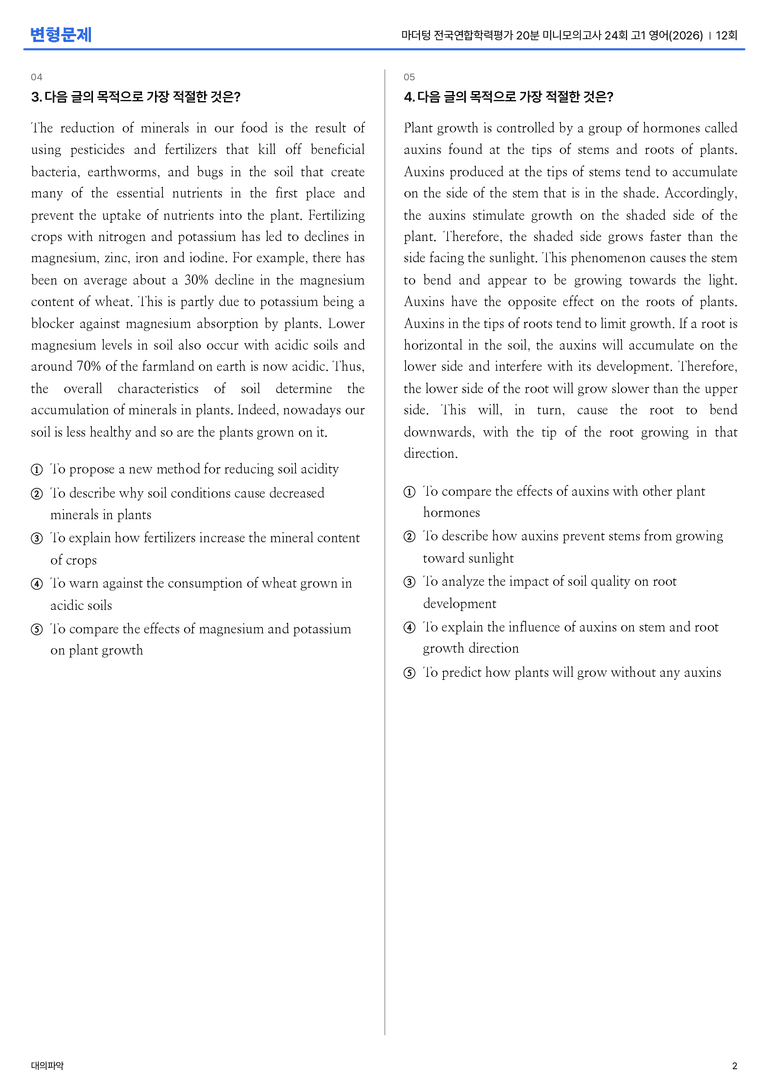 변형문제

마더텅 전국연합학력평가 20분 미니모의고사 24회 고1 영어(2026) | 12회

04

3. 다음 글의 목적으로 가장 적절한 것은?

The reduction of minerals in our food is the result of using pesticides and fertilizers that kill off beneficial bacteria, earthworms, and bugs in the soil that create many of the essential nutrients in the first place and prevent the uptake of nutrients into the plant. Fertilizing crops with nitrogen and potassium has led to declines in magnesium, zinc, iron and iodine. For example, there has been on average about a 30% decline in the magnesium content of wheat. This is partly due to potassium being a blocker against magnesium absorption by plants. Lower magnesium levels in soil also occur with acidic soils and around 70% of the farmland on earth is now acidic. Thus, the overall characteristics of soil determine the accumulation of minerals in plants. Indeed, nowadays our soil is less healthy and so are the plants grown on it.

① To propose a new method for reducing soil acidity
② To describe why soil conditions cause decreased minerals in plants
③ To explain how fertilizers increase the mineral content of crops
④ To warn against the consumption of wheat grown in acidic soils
⑤ To compare the effects of magnesium and potassium on plant growth

05

4. 다음 글의 목적으로 가장 적절한 것은?

Plant growth is controlled by a group of hormones called auxins found at the tips of stems and roots of plants. Auxins produced at the tips of stems tend to accumulate on the side of the stem that is in the shade. Accordingly, the auxins stimulate growth on the shaded side of the plant. Therefore, the shaded side grows faster than the side facing the sunlight. This phenomenon causes the stem to bend and appear to be growing towards the light. Auxins have the opposite effect on the roots of plants. Auxins in the tips of roots tend to limit growth. If a root is horizontal in the soil, the auxins will accumulate on the lower side and interfere with its development. Therefore, the lower side of the root will grow slower than the upper side. This will, in turn, cause the root to bend downwards, with the tip of the root growing in that direction.

① To compare the effects of auxins with other plant hormones
② To describe how auxins prevent stems from growing toward sunlight
③ To analyze the impact of soil quality on root development
④ To explain the influence of auxins on stem and root growth direction
⑤ To predict how plants will grow without any auxins

대의파악

2